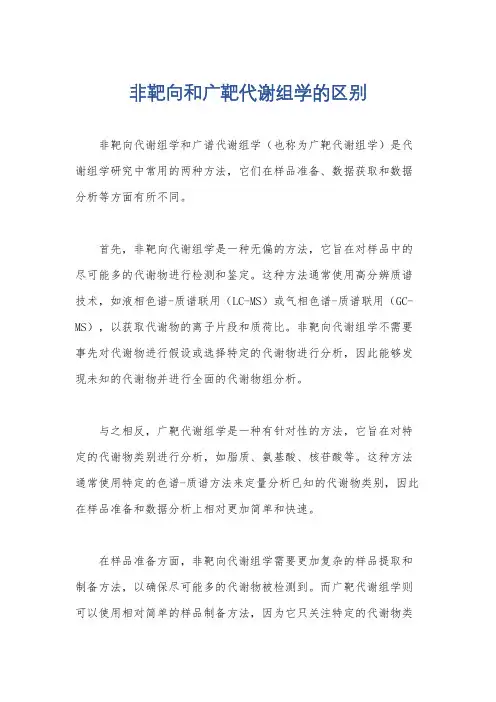 非靶向和广靶代谢组学的区别

非靶向代谢组学和广谱代谢组学（也称为广靶代谢组学）是代谢组学研究中常用的两种方法，它们在样品准备、数据获取和数据分析等方面有所不同。

首先，非靶向代谢组学是一种无偏的方法，它旨在对样品中的尽可能多的代谢物进行检测和鉴定。这种方法通常使用高分辨质谱技术，如液相色谱-质谱联用（LC-MS）或气相色谱-质谱联用（GC-MS），以获取代谢物的离子片段和质荷比。非靶向代谢组学不需要事先对代谢物进行假设或选择特定的代谢物进行分析，因此能够发现未知的代谢物并进行全面的代谢物组分析。

与之相反，广靶代谢组学是一种有针对性的方法，它旨在对特定的代谢物类别进行分析，如脂质、氨基酸、核苷酸等。这种方法通常使用特定的色谱-质谱方法来定量分析已知的代谢物类别，因此在样品准备和数据分析上相对更加简单和快速。

在样品准备方面，非靶向代谢组学需要更加复杂的样品提取和制备方法，以确保尽可能多的代谢物被检测到。而广靶代谢组学则可以使用相对简单的样品制备方法，因为它只关注特定的代谢物类